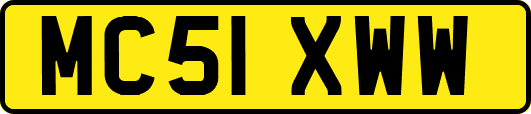 MC51 XWW